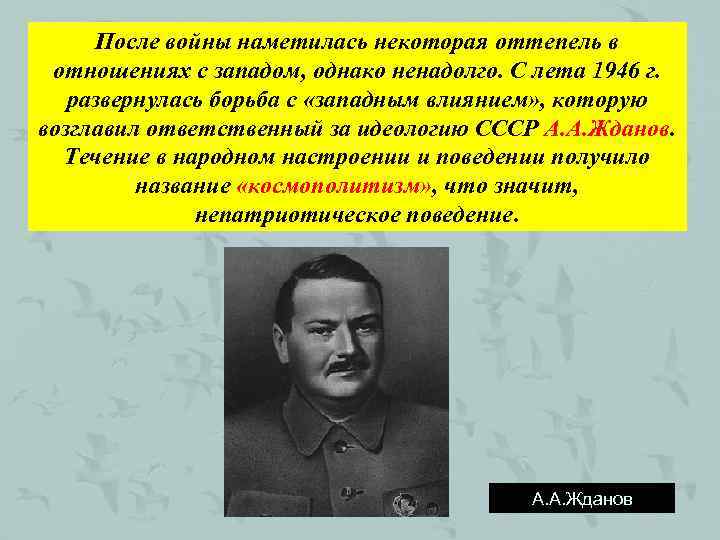 После войны наметилась некоторая оттепель в отношениях с западом, однако ненадолго. С лета 1946 г. развернулась борьба с «западным влиянием», которую возглавил ответственный за идеологию СССР А.А.Жданов. Течение в народном настроении и поведении получило название «космополитизм», что значит, непатриотическое поведение.

А.А.Жданов